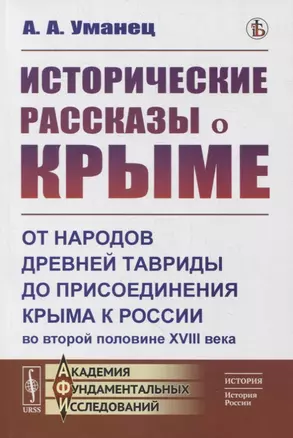 А. А. Уманец

ИСТОРИЧЕСКИЕ РАССКАЗЫ о КРЫМЕ

ОТ НАРОДОВ ДРЕВНЕЙ ТАВРИДЫ ДО ПРИСОЕДИНЕНИЯ КРЫМА К РОССИИ во второй половине XVIII века

URSS

АКАДЕМИЯ
ФУНДАМЕНТАЛЬНЫХ
ИССЛЕДОВАНИЙ

ИСТОРИЯ
История России